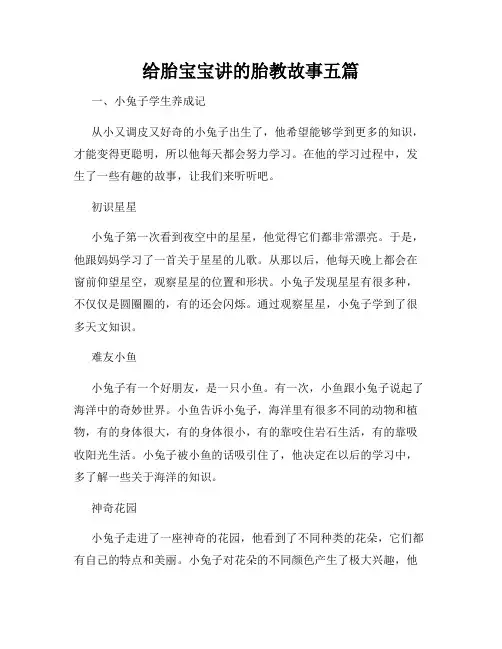 给胎宝宝讲的胎教故事五篇

一、小兔子学生养成记

从小又调皮又好奇的小兔子出生了，他希望能够学到更多的知识，才能变得更聪明，所以他每天都会努力学习。在他的学习过程中，发生了一些有趣的故事，让我们来听听吧。

初识星星

小兔子第一次看到夜空中的星星，他觉得它们都非常漂亮。于是，他跟妈妈学习了一首关于星星的儿歌。从那以后，他每天晚上都会在窗前仰望星空，观察星星的位置和形状。小兔子发现星星有很多种，不仅仅是圆圈圈的，有的还会闪烁。通过观察星星，小兔子学到了很多天文知识。

难友小鱼

小兔子有一个好朋友，是一只小鱼。有一次，小鱼跟小兔子说起了海洋中的奇妙世界。小鱼告诉小兔子，海洋里有很多不同的动物和植物，有的身体很大，有的身体很小，有的靠咬住岩石生活，有的靠吸收阳光生活。小兔子被小鱼的话吸引住了，他决定在以后的学习中，多了解一些关于海洋的知识。

神奇花园

小兔子走进了一座神奇的花园，他看到了不同种类的花朵，它们都有自己的特点和美丽。小兔子对花朵的不同颜色产生了极大兴趣，他